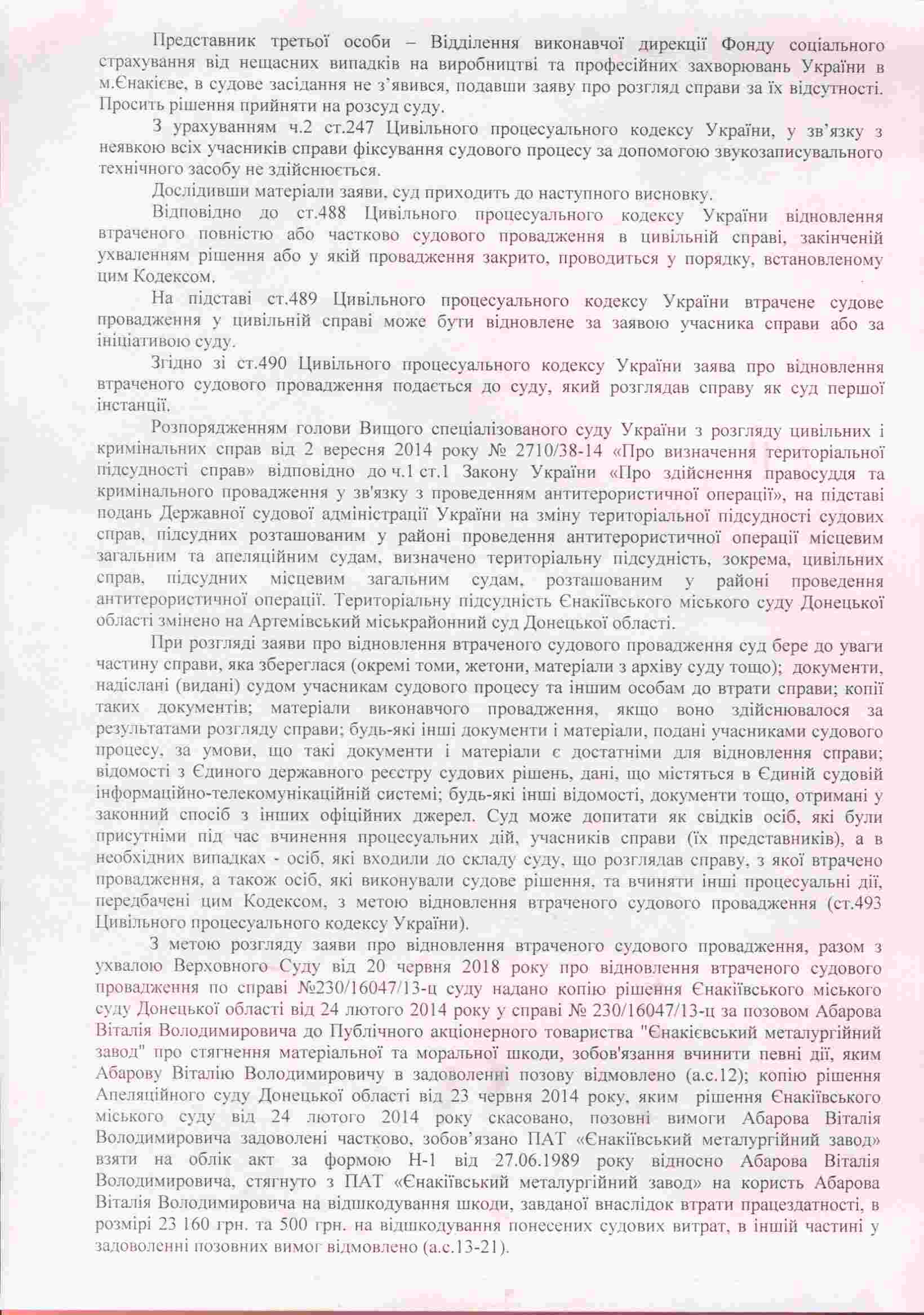 Представник третьої особи – Відділення виконавчої дирекції Фонду соціального страхування від нещасних випадків на виробництві та професійних захворювань України в м.Єнакієве, в судове засідання не з'явився, подавши заяву про розгляд справи за їх відсутності. Просить рішення прийняти на розсуд суду.

З урахуванням ч.2 ст.247 Цивільного процесуального кодексу України, у зв'язку з неявкою всіх учасників справи фіксування судового процесу за допомогою звукозаписувального технічного засобу не здійснюється.

Дослідивши матеріали заяви, суд приходить до наступного висновку.

Відповідно до ст.488 Цивільного процесуального кодексу України відновлення втраченого повністю або частково судового провадження в цивільній справі, закінченій ухваленням рішення або у якій провадження закрито, проводиться у порядку, встановленому цим Кодексом.

На підставі ст.489 Цивільного процесуального кодексу України втрачене судове провадження у цивільній справі може бути відновлене за заявою учасника справи або за ініціативою суду.

Згідно зі ст.490 Цивільного процесуального кодексу України заява про відновлення втраченого судового провадження подається до суду, який розглядав справу як суд першої інстанції.

Розпорядженням голови Вищого спеціалізованого суду України з розгляду цивільних і кримінальних справ від 2 вересня 2014 року № 2710/38-14 «Про визначення територіальної підсудності справ» відповідно до ч.1 ст.1 Закону України «Про здійснення правосуддя та кримінального провадження у зв'язку з проведенням антитерористичної операції», на підставі подань Державної судової адміністрації України на зміну територіальної підсудності судових справ, підсудних розташованим у районі проведення антитерористичної операції місцевим загальним та апеляційним судам, визначено територіальну підсудність, зокрема, цивільних справ, підсудних місцевим загальним судам, розташованим у районі проведення антитерористичної операції. Територіальну підсудність Єнакіївського міського суду Донецької області змінено на Артемівський міськрайонний суд Донецької області.

При розгляді заяви про відновлення втраченого судового провадження суд бере до уваги частину справи, яка збереглася (окремі томи, жетони, матеріали з архіву суду тощо); документи, надіслані (видані) судом учасникам судового процесу та іншим особам до втрати справи; копії таких документів; матеріали виконавчого провадження, якщо воно здійснювалося за результатами розгляду справи; будь-які інші документи і матеріали, подані учасниками судового процесу, за умови, що такі документи і матеріали є достатніми для відновлення справи; відомості з Єдиного державного реєстру судових рішень, дані, що містяться в Єдиній судовій інформаційно-телекомунікаційній системі; будь-які інші відомості, документи тощо, отримані у законний спосіб з інших офіційних джерел. Суд може допитати як свідків осіб, які були присутніми під час вчинення процесуальних дій, учасників справи (їх представників), а в необхідних випадках - осіб, які входили до складу суду, що розглядав справу, з якої втрачено провадження, а також осіб, які виконували судове рішення, та вчиняти інші процесуальні дії, передбачені цим Кодексом, з метою відновлення втраченого судового провадження (ст.493 Цивільного процесуального кодексу України).

З метою розгляду заяви про відновлення втраченого судового провадження, разом з ухвалою Верховного Суду від 20 червня 2018 року про відновлення втраченого судового провадження по справі №230/16047/13-ц суду надано копію рішення Єнакіївського міського суду Донецької області від 24 лютого 2014 року у справі № 230/16047/13-ц за позовом Абарова Віталія Володимировича до Публічного акціонерного товариства "Єнакієвський металургійний завод" про стягнення матеріальної та моральної шкоди, зобов'язання вчинити певні дії, яким Абарову Віталію Володимировичу в задоволенні позову відмовлено (а.с.12); копію рішення Апеляційного суду Донецької області від 23 червня 2014 року, яким рішення Єнакіївського міського суду від 24 лютого 2014 року скасовано, позовні вимоги Абарова Віталія Володимировича задоволені частково, зобов'язано ПАТ «Єнакіївський металургійний завод» взяти на облік акт за формою Н-1 від 27.06.1989 року відносно Абарова Віталія Володимировича, стягнуто з ПАТ «Єнакіївський металургійний завод» на користь Абарова Віталія Володимировича на відшкодування шкоди, завданої внаслідок втрати працездатності, в розмірі 23 160 грн. та 500 грн. на відшкодування понесених судових витрат, в іншій частині у задоволенні позовних вимог відмовлено (а.с.13-21).